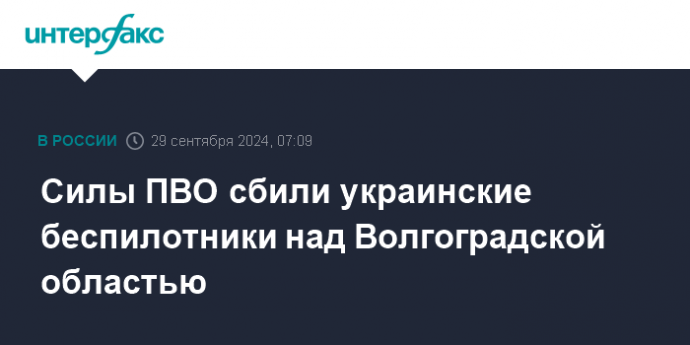 интерфакс

В РОССИИ 29 сентября 2024, 07:09

Силы ПВО сбили украинские беспилотники над Волгоградской областью